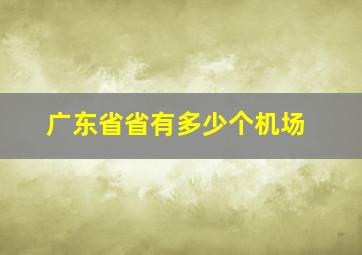 广东省省有多少个机场